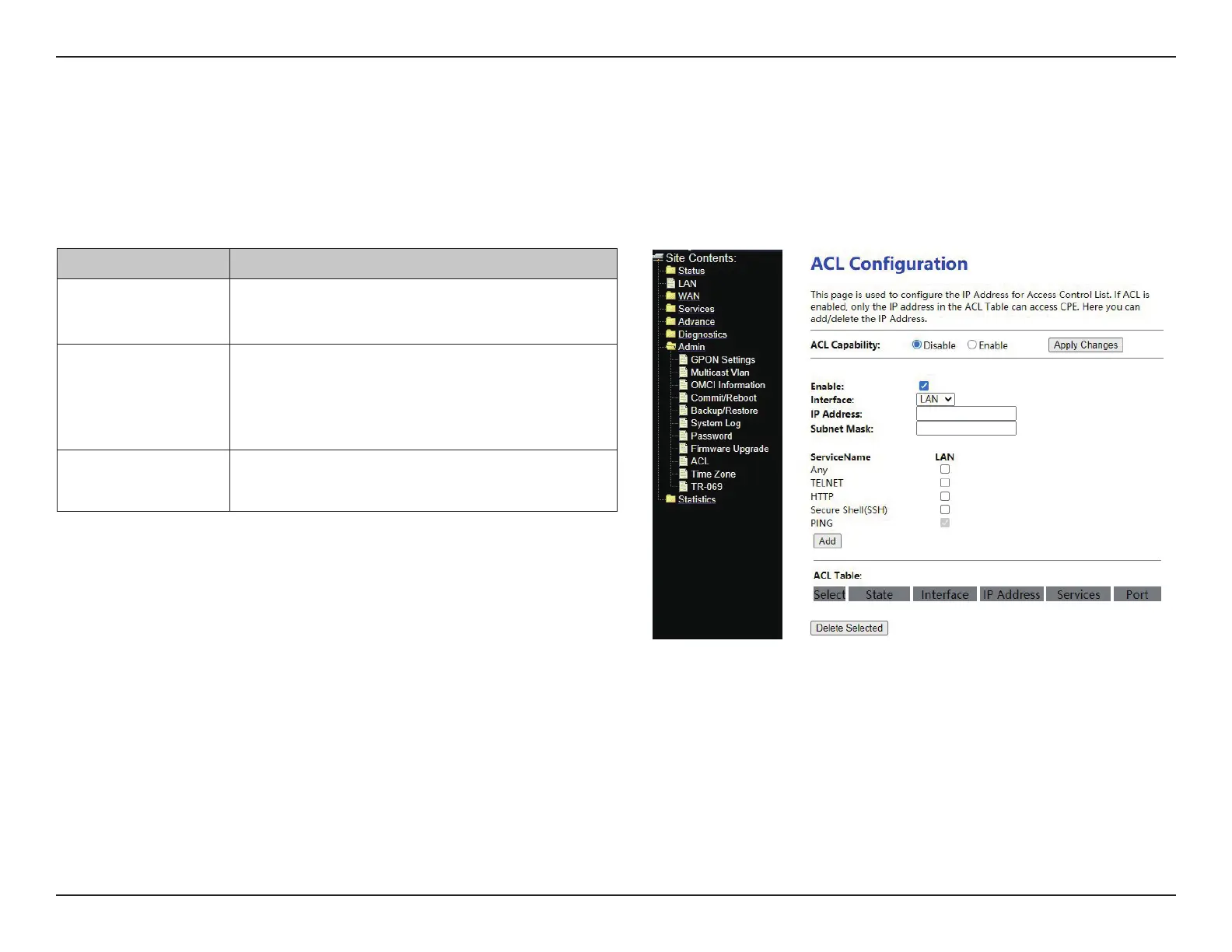 Site Contents:
Status
LAN
WAN
Services
Advance
Diagnostics
Admin
GPON Settings
Multicast Vlan
OMCI Information
Commit/Reboot
Backup/Restore
System Log
Password
Firmware Upgrade
ACL
Time Zone
TR-069
Statistics

ACL Configuration

This page is used to configure the IP Address for Access Control List. If ACL is enabled, only the IP address in the ACL Table can access CPE. Here you can add/delete the IP Address.

ACL Capability: Disable Enable Apply Changes

Enable:
Interface: LAN
IP Address:
Subnet Mask:

ServiceName LAN
Any
TELNET
HTTP
Secure Shell(SSH)
PING
Add

ACL Table:

| Select | State | Interface | IP Address | Services | Port |
|---|---|---|---|---|---|

Delete Selected